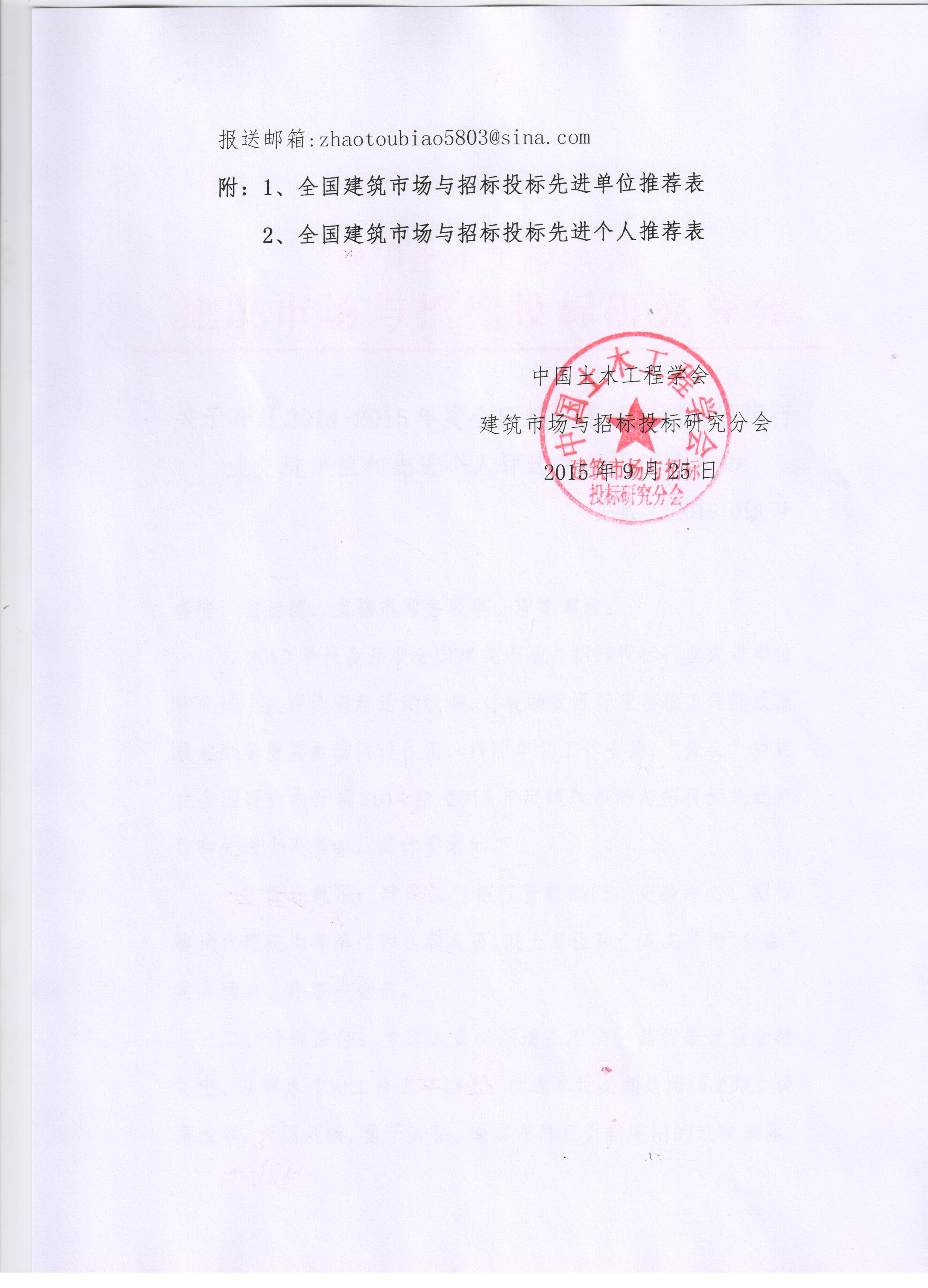 报送邮箱:zhaotoubiao5803@sina.com

附：1、全国建筑市场与招标投标先进单位推荐表

2、全国建筑市场与招标投标先进个人推荐表

中国土木工程学会

建筑市场与招标投标研究分会

2015年9月25日

中国土木工程学会
建筑市场与招标投标研究分会